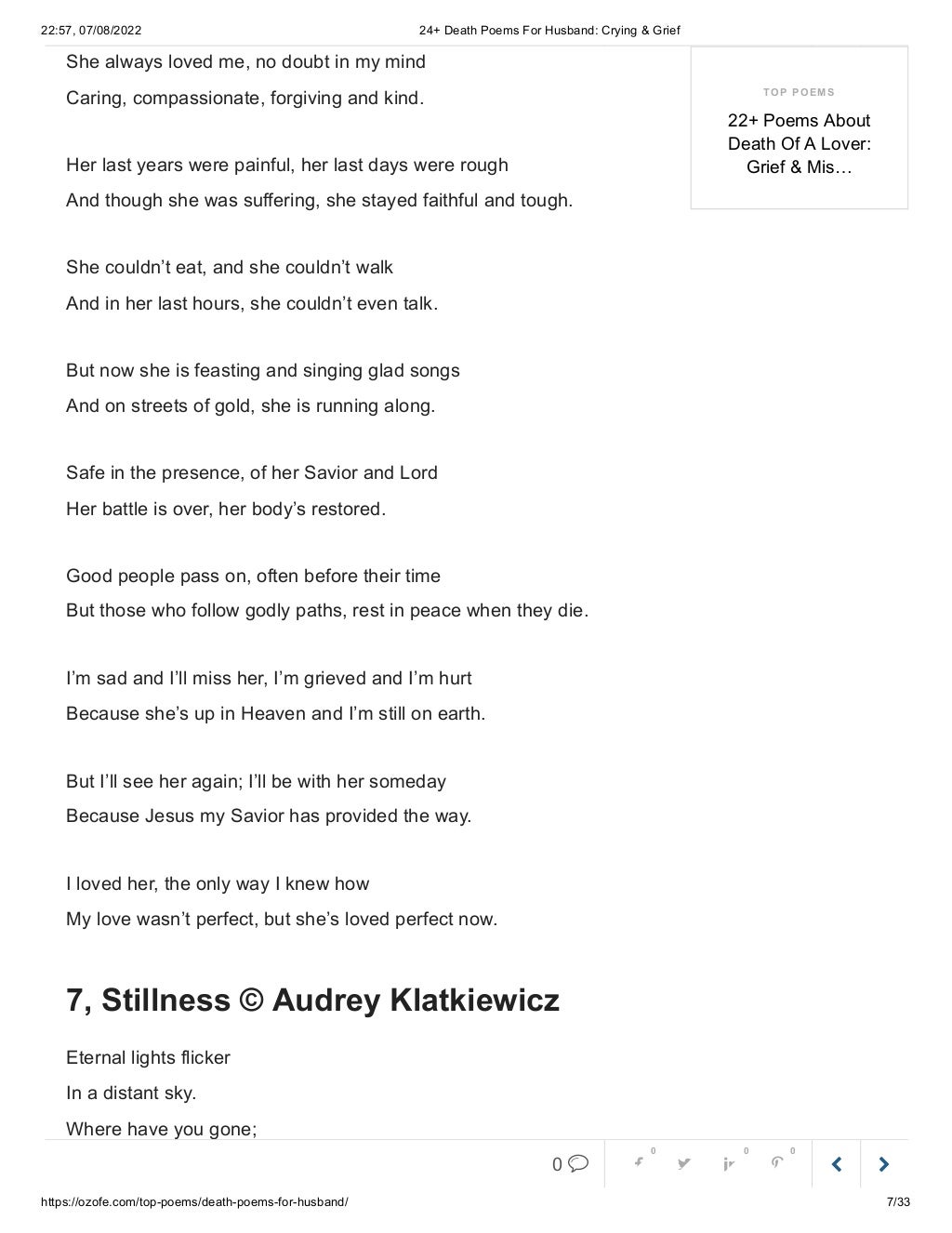 22:57, 07/08/2022 24+ Death Poems For Husband: Crying & Grief

She always loved me, no doubt in my mind
Caring, compassionate, forgiving and kind.

Her last years were painful, her last days were rough
And though she was suffering, she stayed faithful and tough.

She couldn’t eat, and she couldn’t walk
And in her last hours, she couldn’t even talk.

But now she is feasting and singing glad songs
And on streets of gold, she is running along.

Safe in the presence, of her Savior and Lord
Her battle is over, her body’s restored.

Good people pass on, often before their time
But those who follow godly paths, rest in peace when they die.

I’m sad and I’ll miss her, I’m grieved and I’m hurt
Because she’s up in Heaven and I’m still on earth.

But I’ll see her again; I’ll be with her someday
Because Jesus my Savior has provided the way.

I loved her, the only way I knew how
My love wasn’t perfect, but she’s loved perfect now.

7, Stillness © Audrey Klatkiewicz

Eternal lights flicker
In a distant sky.
Where have you gone;

TOP POEMS
22+ Poems About Death Of A Lover: Grief & Mis…

0 0 0 0

https://ozofe.com/top-poems/death-poems-for-husband/ 7/33